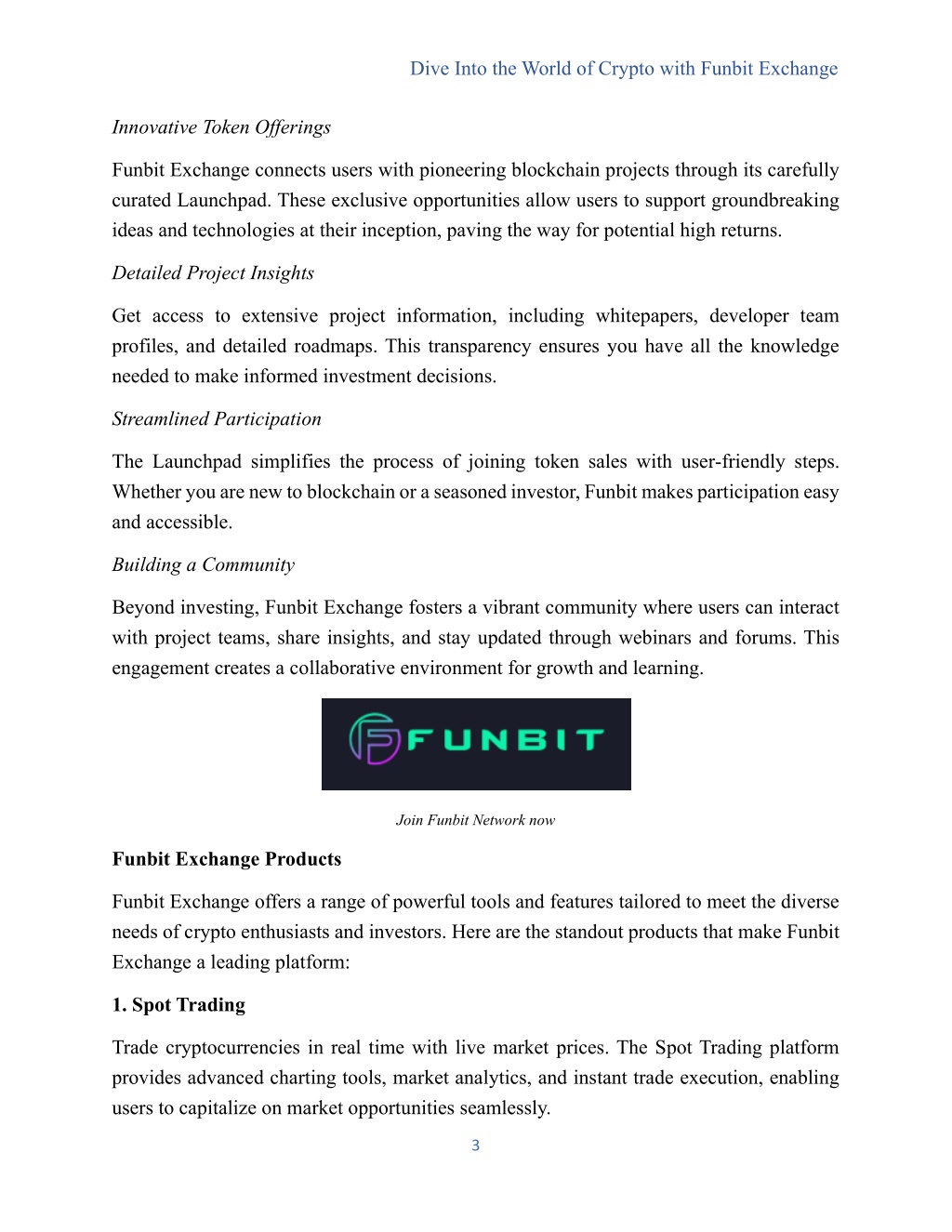 Dive Into the World of Crypto with Funbit Exchange

Innovative Token Offerings

Funbit Exchange connects users with pioneering blockchain projects through its carefully curated Launchpad. These exclusive opportunities allow users to support groundbreaking ideas and technologies at their inception, paving the way for potential high returns.

Detailed Project Insights

Get access to extensive project information, including whitepapers, developer team profiles, and detailed roadmaps. This transparency ensures you have all the knowledge needed to make informed investment decisions.

Streamlined Participation

The Launchpad simplifies the process of joining token sales with user-friendly steps. Whether you are new to blockchain or a seasoned investor, Funbit makes participation easy and accessible.

Building a Community

Beyond investing, Funbit Exchange fosters a vibrant community where users can interact with project teams, share insights, and stay updated through webinars and forums. This engagement creates a collaborative environment for growth and learning.

FUNBIT

Join Funbit Network now

Funbit Exchange Products

Funbit Exchange offers a range of powerful tools and features tailored to meet the diverse needs of crypto enthusiasts and investors. Here are the standout products that make Funbit Exchange a leading platform:

1. Spot Trading

Trade cryptocurrencies in real time with live market prices. The Spot Trading platform provides advanced charting tools, market analytics, and instant trade execution, enabling users to capitalize on market opportunities seamlessly.

3